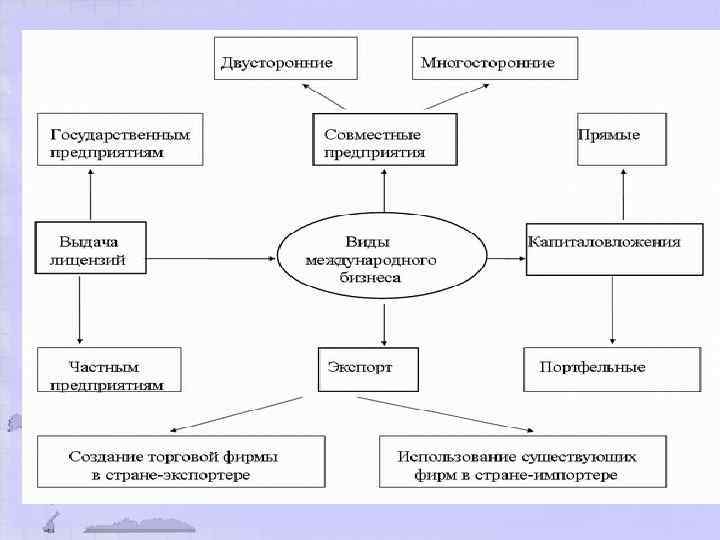 Двусторонние

Многосторонние

Государственным предприятиям

Совместные предприятия

Прямые

Выдача лицензий

Виды международного бизнеса

Капиталовложения

Частным предприятиям

Экспорт

Портфельные

Создание торговой фирмы в стране-экспортере

Использование существующих фирм в стране-импортере